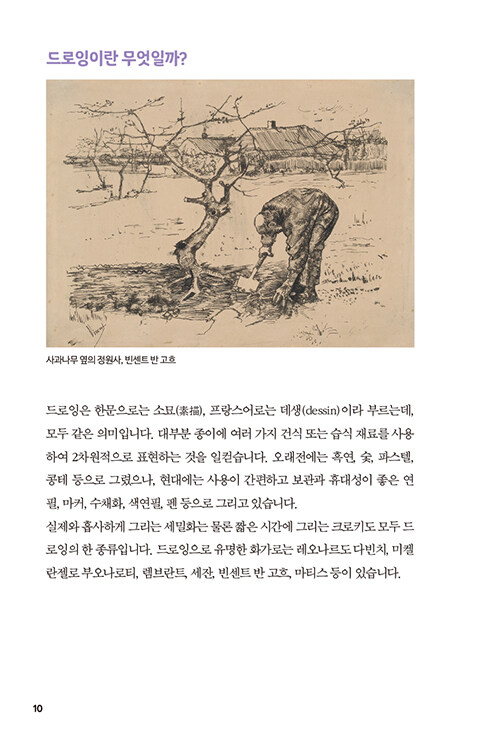 드로잉이란 무엇일까?

사과나무 옆의 정원사, 빈센트 반 고흐

드로잉은 한문으로는 소묘(素描), 프랑스어로는 데생(dessin)이라 부르는데, 모두 같은 의미입니다. 대부분 종이에 여러 가지 건식 또는 습식 재료를 사용하여 2차원적으로 표현하는 것을 일컫습니다. 오래전에는 흑연, 숯, 파스텔, 콩테 등으로 그렸으나, 현대에는 사용이 간편하고 보관과 휴대성이 좋은 연필, 마커, 수채화, 색연필, 펜 등으로 그리고 있습니다.
실제와 흡사하게 그리는 세밀화는 물론 짧은 시간에 그리는 크로키도 모두 드로잉의 한 종류입니다. 드로잉으로 유명한 화가로는 레오나르도 다빈치, 미켈란젤로 부오나로티, 렘브란트, 세잔, 빈센트 반 고흐, 마티스 등이 있습니다.

10